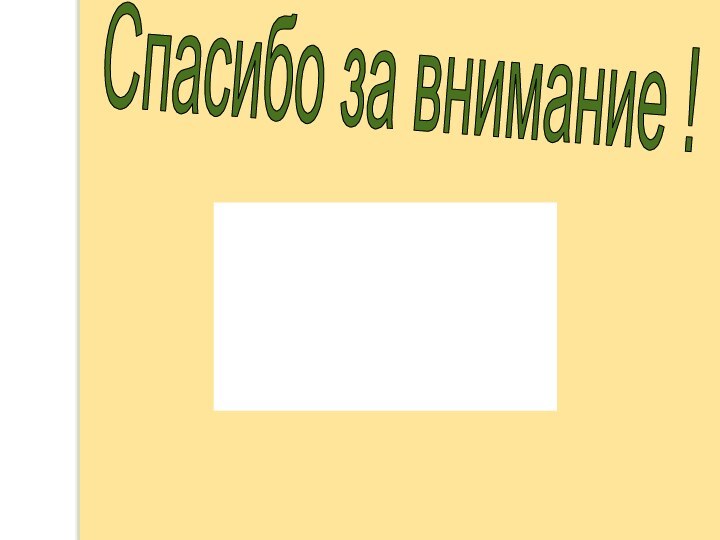 Спасибо за внимание !